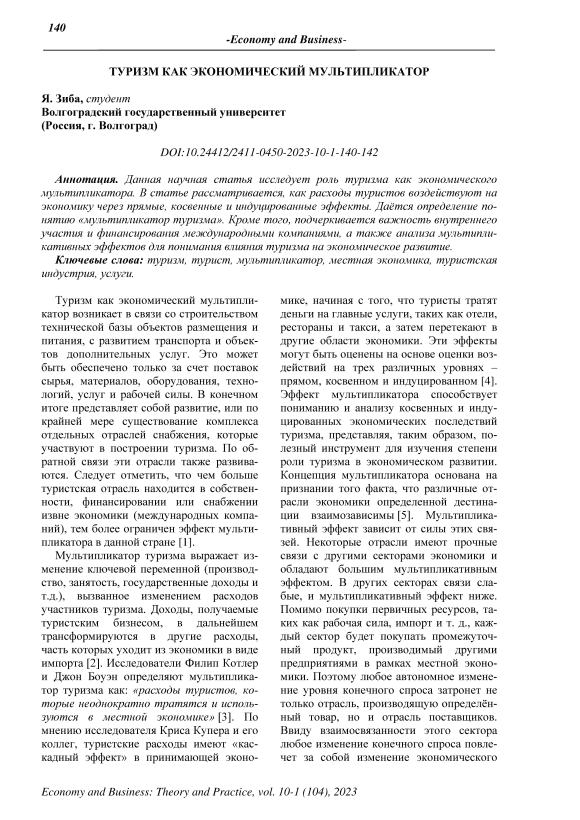 140

-Economy and Business-

ТУРИЗМ КАК ЭКОНОМИЧЕСКИЙ МУЛЬТИПЛИКАТОР

Я. Зиба, студент
Волгоградский государственный университет
(Россия, г. Волгоград)

DOI:10.24412/2411-0450-2023-10-1-140-142

Аннотация. Данная научная статья исследует роль туризма как экономического мультипликатора. В статье рассматривается, как расходы туристов воздействуют на экономику через прямые, косвенные и индуцированные эффекты. Даётся определение понятию «мультипликатор туризма». Кроме того, подчеркивается важность внутреннего участия и финансирования международными компаниями, а также анализа мультипликативных эффектов для понимания влияния туризма на экономическое развитие.

Ключевые слова: туризм, турист, мультипликатор, местная экономика, туристская индустрия, услуги.

Туризм как экономический мультипликатор возникает в связи со строительством технической базы объектов размещения и питания, с развитием транспорта и объектов дополнительных услуг. Это может быть обеспечено только за счет поставок сырья, материалов, оборудования, технологий, услуг и рабочей силы. В конечном итоге представляет собой развитие, или по крайней мере существование комплекса отдельных отраслей снабжения, которые участвуют в построении туризма. По обратной связи эти отрасли также развиваются. Следует отметить, что чем больше туристская отрасль находится в собственности, финансировании или снабжении извне экономики (международных компаний), тем более ограничен эффект мультипликатора в данной стране [1].

Мультипликатор туризма выражает изменение ключевой переменной (производство, занятость, государственные доходы и т.д.), вызванное изменением расходов участников туризма. Доходы, получаемые туристским бизнесом, в дальнейшем трансформируются в другие расходы, часть которых уходит из экономики в виде импорта [2]. Исследователи Филип Котлер и Джон Боуэн определяют мультипликатор туризма как: «расходы туристов, которые неоднократно тратятся и используются в местной экономике» [3]. По мнению исследователя Криса Купера и его коллег, туристские расходы имеют «каскадный эффект» в принимающей экономике, начиная с того, что туристы тратят деньги на главные услуги, таких как отели, рестораны и такси, а затем перетекают в другие области экономики. Эти эффекты могут быть оценены на основе оценки воздействий на трех различных уровнях – прямом, косвенном и индуцированном [4]. Эффект мультипликатора способствует пониманию и анализу косвенных и индуцированных экономических последствий туризма, представляя, таким образом, полезный инструмент для изучения степени роли туризма в экономическом развитии. Концепция мультипликатора основана на признании того факта, что различные отрасли экономики определенной дестинации взаимозависимы [5]. Мультипликативный эффект зависит от силы этих связей. Некоторые отрасли имеют прочные связи с другими секторами экономики и обладают большим мультипликативным эффектом. В других секторах связи слабые, и мультипликативный эффект ниже. Помимо покупки первичных ресурсов, таких как рабочая сила, импорт и т. д., каждый сектор будет покупать промежуточный продукт, производимый другими предприятиями в рамках местной экономики. Поэтому любое автономное изменение уровня конечного спроса затронет не только отрасль, производящую определённый товар, но и отрасль поставщиков. Ввиду взаимосвязанности этого сектора любое изменение конечного спроса повлечет за собой изменение экономического

Economy and Business: Theory and Practice, vol. 10-1 (104), 2023